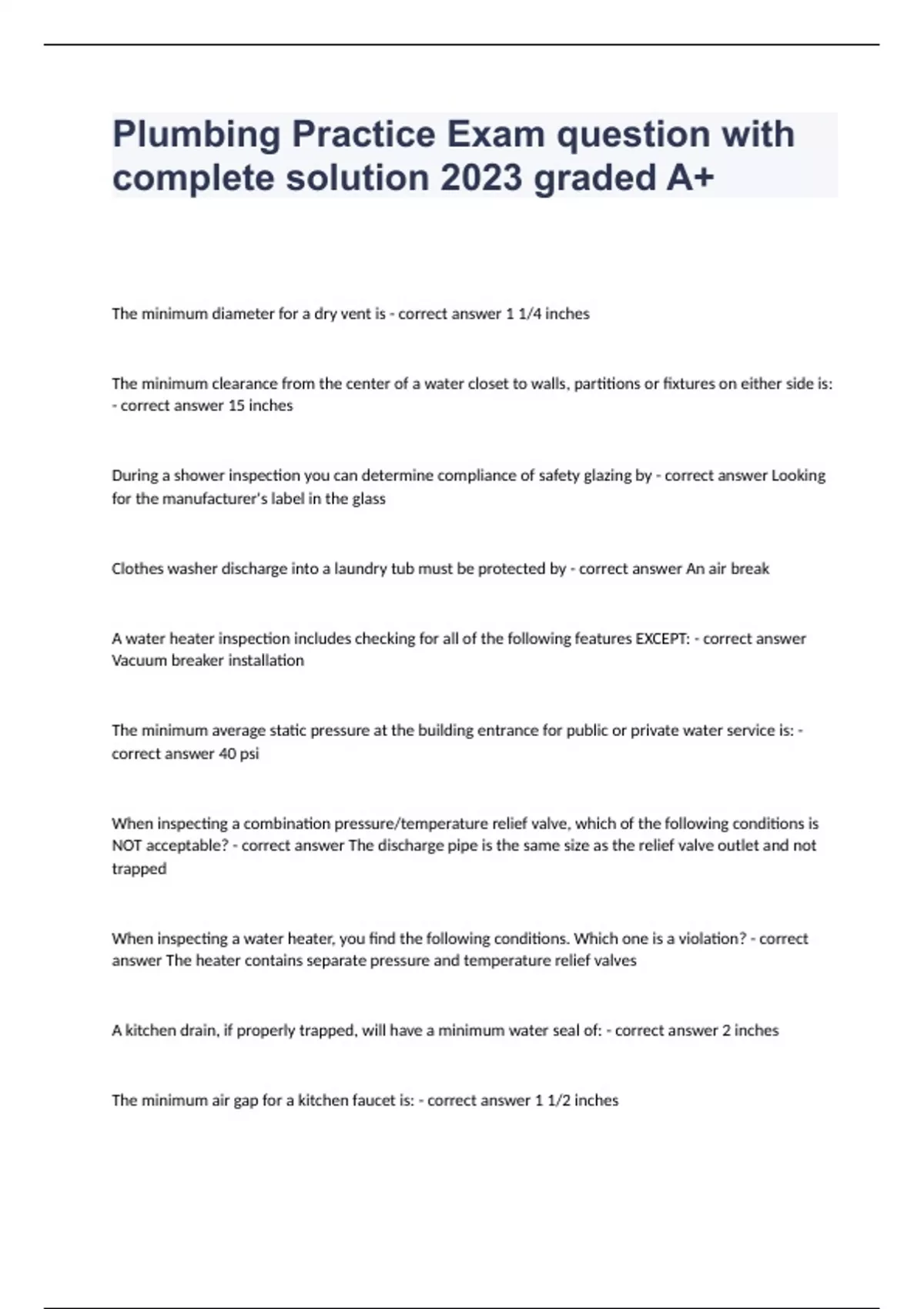 Plumbing Practice Exam question with complete solution 2023 graded A+

The minimum diameter for a dry vent is - correct answer 1 1/4 inches

The minimum clearance from the center of a water closet to walls, partitions or fixtures on either side is: - correct answer 15 inches

During a shower inspection you can determine compliance of safety glazing by - correct answer Looking for the manufacturer's label in the glass

Clothes washer discharge into a laundry tub must be protected by - correct answer An air break

A water heater inspection includes checking for all of the following features EXCEPT: - correct answer Vacuum breaker installation

The minimum average static pressure at the building entrance for public or private water service is: - correct answer 40 psi

When inspecting a combination pressure/temperature relief valve, which of the following conditions is NOT acceptable? - correct answer The discharge pipe is the same size as the relief valve outlet and not trapped

When inspecting a water heater, you find the following conditions. Which one is a violation? - correct answer The heater contains separate pressure and temperature relief valves

A kitchen drain, if properly trapped, will have a minimum water seal of: - correct answer 2 inches

The minimum air gap for a kitchen faucet is: - correct answer 1 1/2 inches